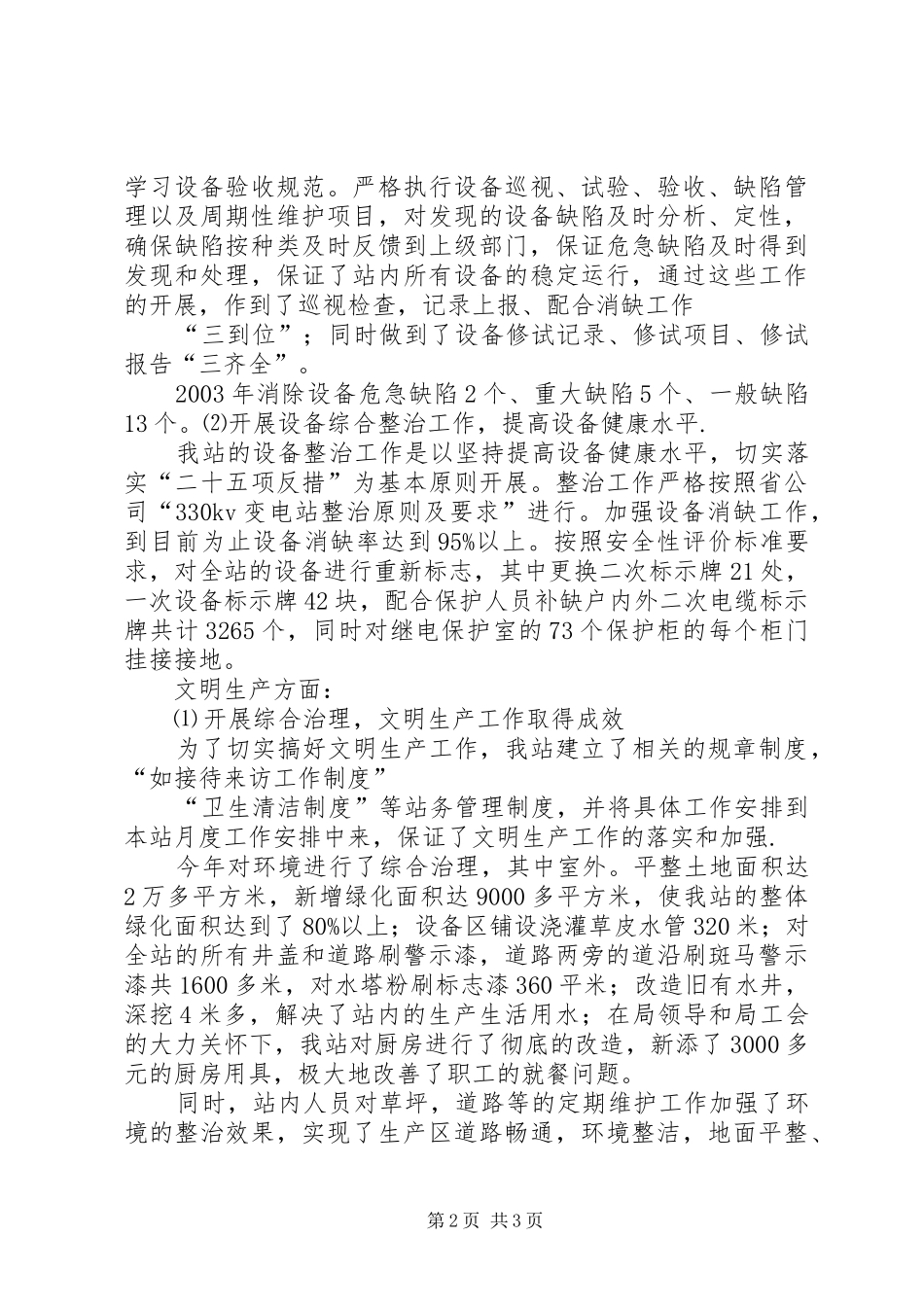 学习设备验收规范。严格执行设备巡视、试验、验收、缺陷管理以及周期性维护项目，对发现的设备缺陷及时分析、定性，确保缺陷按种类及时反馈到上级部门，保证危急缺陷及时得到发现和处理，保证了站内所有设备的稳定运行，通过这些工作的开展，作到了巡视检查，记录上报、配合消缺工作

“三到位”；同时做到了设备修试记录、修试项目、修试报告“三齐全”。

2003年消除设备危急缺陷2个、重大缺陷5个、一般缺陷13个。⑵开展设备综合整治工作，提高设备健康水平.

我站的设备整治工作是以坚持提高设备健康水平，切实落实“二十五项反措”为基本原则开展。整治工作严格按照省公司“330kv变电站整治原则及要求”进行。加强设备消缺工作，到目前为止设备消缺率达到95%以上。按照安全性评价标准要求，对全站的设备进行重新标志，其中更换二次标示牌21处，一次设备标示牌42块，配合保护人员补缺户内外二次电缆标示牌共计3265个，同时对继电保护室的73个保护柜的每个柜门挂接接地。

文明生产方面：

⑴开展综合治理，文明生产工作取得成效

为了切实搞好文明生产工作，我站建立了相关的规章制度，“如接待来访工作制度”

“卫生清洁制度”等站务管理制度，并将具体工作安排到本站月度工作安排中来，保证了文明生产工作的落实和加强.

今年对环境进行了综合治理，其中室外。平整土地面积达2万多平方米，新增绿化面积达9000多平方米，使我站的整体绿化面积达到了80%以上；设备区铺设浇灌草皮水管320米；对全站的所有井盖和道路刷警示漆，道路两旁的道沿刷斑马警示漆共1600多米，对水塔粉刷标志漆360平米；改造旧有水井，深挖4米多，解决了站内的生产生活用水；在局领导和局工会的大力关怀下，我站对厨房进行了彻底的改造，新添了3000多元的厨房用具，极大地改善了职工的就餐问题。

同时，站内人员对草坪，道路等的定期维护工作加强了环境的整治效果，实现了生产区道路畅通，环境整洁，地面平整、

第2页 共3页